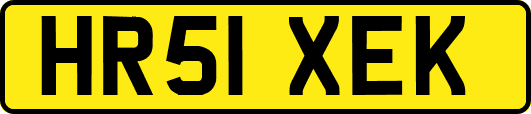 HR51 XEK